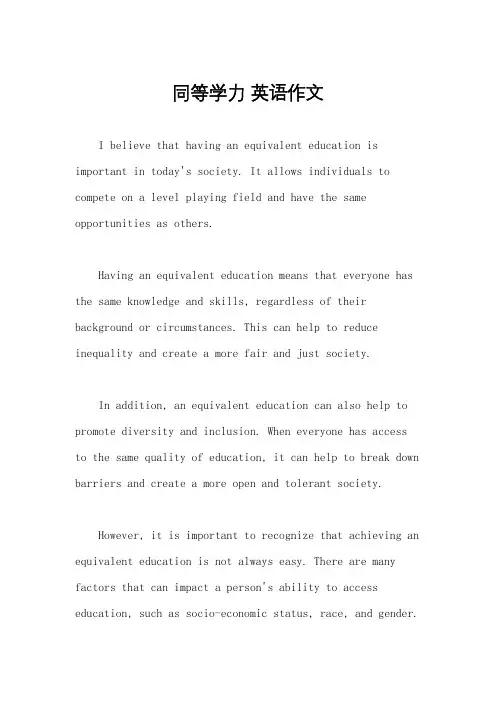 同等学力 英语作文

I believe that having an equivalent education is important in today's society. It allows individuals to compete on a level playing field and have the same opportunities as others.

Having an equivalent education means that everyone has the same knowledge and skills, regardless of their background or circumstances. This can help to reduce inequality and create a more fair and just society.

In addition, an equivalent education can also help to promote diversity and inclusion. When everyone has access to the same quality of education, it can help to break down barriers and create a more open and tolerant society.

However, it is important to recognize that achieving an equivalent education is not always easy. There are many factors that can impact a person's ability to access education, such as socio-economic status, race, and gender.